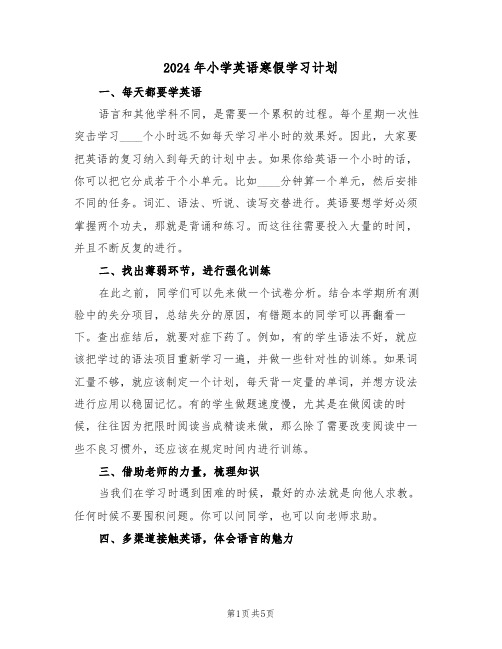 2024年小学英语寒假学习计划

一、每天都要学英语

语言和其他学科不同，是需要一个累积的过程。每个星期一次性突击学习____个小时远不如每天学习半小时的效果好。因此，大家要把英语的复习纳入到每天的计划中去。如果你给英语一个小时的话，你可以把它分成若干个小单元。比如____分钟算一个单元，然后安排不同的任务。词汇、语法、听说、读写交替进行。英语要想学好必须掌握两个功夫，那就是背诵和练习。而这往往需要投入大量的时间，并且不断反复的进行。

二、找出薄弱环节，进行强化训练

在此之前，同学们可以先来做一个试卷分析。结合本学期所有测验中的失分项目，总结失分的原因，有错题本的同学可以再翻看一下。查出症结后，就要对症下药了。例如，有的学生语法不好，就应该把学过的语法项目重新学习一遍，并做一些针对性的训练。如果词汇量不够，就应该制定一个计划，每天背一定量的单词，并想方设法进行应用以稳固记忆。有的学生做题速度慢，尤其是在做阅读的时候，往往因为把限时阅读当成精读来做，那么除了需要改变阅读中一些不良习惯外，还应该在规定时间内进行训练。

三、借助老师的力量，梳理知识

当我们在学习时遇到困难的时候，最好的办法就是向他人求教。任何时候不要囤积问题。你可以问同学，也可以向老师求助。

四、多渠道接触英语，体会语言的魅力

第1页共5页